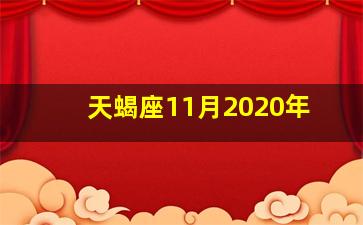 天蝎座11月2020年